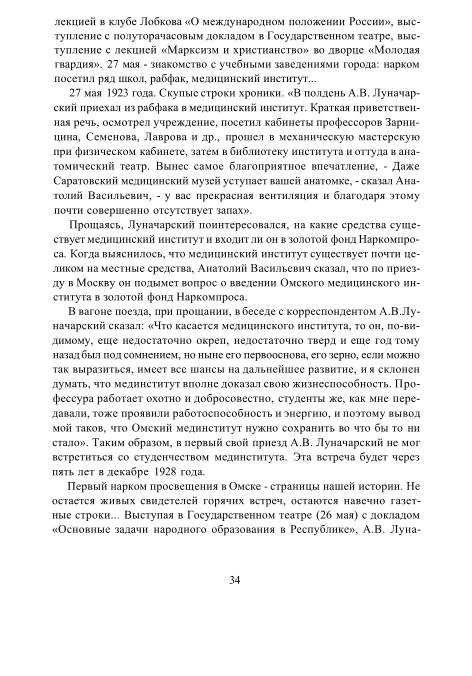 лекцией в клубе Лобкова «О международном положении России», выступление с полуторачасовым докладом в Государственном театре, выступление с лекцией «Марксизм и христианство» во дворце «Молодая гвардия». 27 мая - знакомство с учебными заведениями города: нарком посетил ряд школ, рабфак, медицинский институт...

27 мая 1923 года. Скупые строки хроники. «В полдень А.В. Луначарский приехал из рабфака в медицинский институт. Краткая приветственная речь, осмотрел учреждение, посетил кабинеты профессоров Зарницина, Семенова, Лаврова и др., прошел в механическую мастерскую при физическом кабинете, затем в библиотеку института и оттуда в анатомический театр. Вынес самое благоприятное впечатление, - Даже Саратовский медицинский музей уступает вашей анатомке, - сказал Анатолий Васильевич, - у вас прекрасная вентиляция и благодаря этому почти совершенно отсутствует запах».

Прощаясь, Луначарский поинтересовался, на какие средства существует медицинский институт и входит ли он в золотой фонд Наркомпроса. Когда выяснилось, что медицинский институт существует почти целиком на местные средства, Анатолий Васильевич сказал, что по приезду в Москву он подымет вопрос о введении Омского медицинского института в золотой фонд Наркомпроса.

В вагоне поезда, при прощании, в беседе с корреспондентом А.В.Луначарский сказал: «Что касается медицинского института, то он, по-видимому, еще недостаточно окреп, недостаточно тверд и еще год тому назад был под сомнением, но ныне его первооснова, его зерно, если можно так выразиться, имеет все шансы на дальнейшее развитие, и я склонен думать, что мединститут вполне доказал свою жизнеспособность. Профессура работает охотно и добросовестно, студенты же, как мне передавали, тоже проявили работоспособность и энергию, и поэтому вывод мой таков, что Омский мединститут нужно сохранить во что бы то ни стало». Таким образом, в первый свой приезд А.В. Луначарский не мог встретиться со студенчеством мединститута. Эта встреча будет через пять лет в декабре 1928 года.

Первый нарком просвещения в Омске - страницы нашей истории. Не остается живых свидетелей горячих встреч, остаются навечно газетные строки... Выступая в Государственном театре (26 мая) с докладом «Основные задачи народного образования в Республике», А.В. Луна-

34